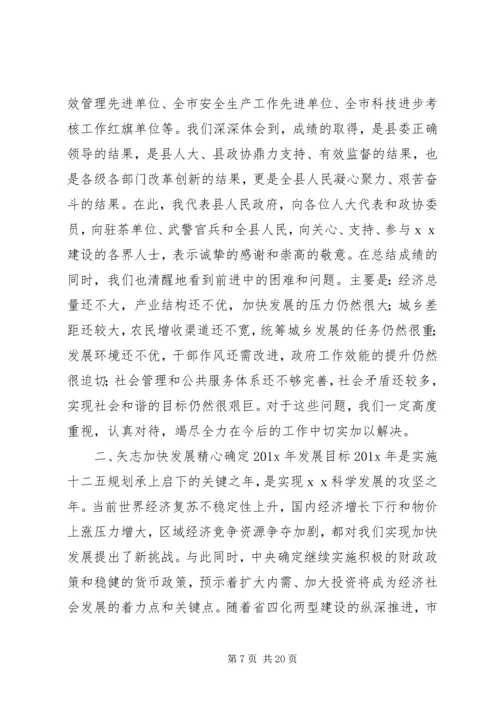 效管理先进单位、全市安全生产工作先进单位、全市科技进步考核工作红旗单位等。我们深深体会到，成绩的取得，是县委正确领导的结果，是县人大、县政协鼎力支持、有效监督的结果，也是各级各部门改革创新的结果，更是全县人民凝心聚力、艰苦奋斗的结果。在此，我代表县人民政府，向各位人大代表和政协委员，向驻茶单位、武警官兵和全县人民，向关心、支持、参与ｘｘ建设的各界人士，表示诚挚的感谢和崇高的敬意。在总结成绩的同时，我们也清醒地看到前进中的困难和问题。主要是：经济总量还不大，产业结构还不优，加快发展的压力仍然很大；城乡差距还较大，农民增收渠道还不宽，统筹城乡发展的任务仍然很重；发展环境还不优，干部作风还需改进，政府工作效能的提升仍然很迫切；社会管理和公共服务体系还不够完善，社会矛盾还较多，实现社会和谐的目标仍然很艰巨。对于这些问题，我们一定高度重视，认真对待，竭尽全力在今后的工作中切实加以解决。

二、矢志加快发展精心确定201x年发展目标201x年是实施十二五规划承上启下的关键之年，是实现ｘｘ科学发展的攻坚之年。当前世界经济复苏不稳定性上升，国内经济增长下行和物价上涨压力增大，区域经济竞争资源争夺加剧，都对我们实现加快发展提出了新挑战。与此同时，中央确定继续实施积极的财政政策和稳健的货币政策，预示着扩大内需、加大投资将成为经济社会发展的着力点和关键点。随着省四化两型建设的纵深推进，市

第7页 共20页